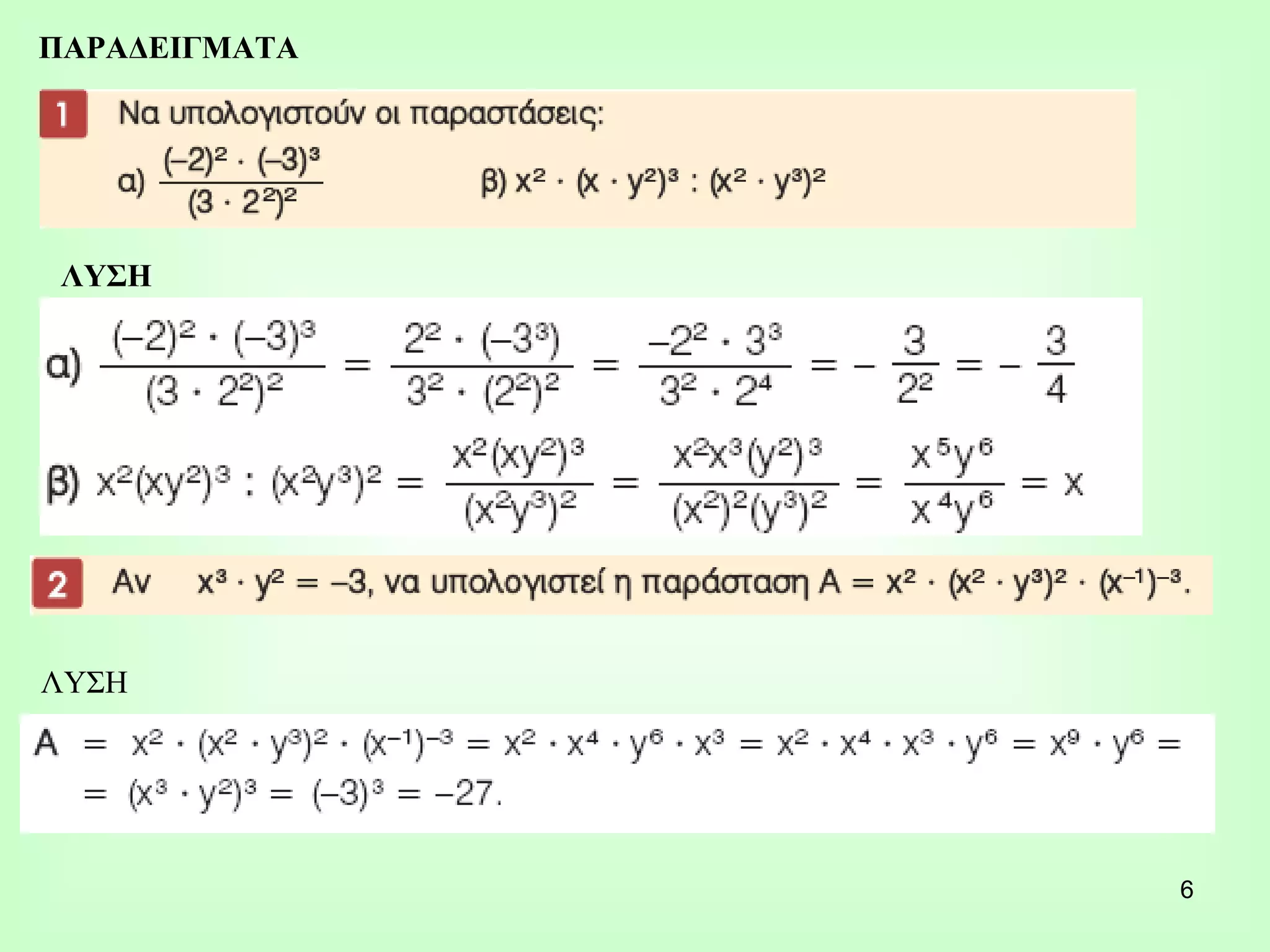 ΠΑΡΑΔΕΙΓΜΑΤΑ

1 Να υπολογιστούν οι παραστάσεις:

α) $\frac{(-2)^2 \cdot (-3)^3}{(3 \cdot 2^2)^2}$ β) $x^2 \cdot (x \cdot y^2)^3 : (x^2 \cdot y^3)^2$

ΛΥΣΗ

α) $\frac{(-2)^2 \cdot (-3)^3}{(3 \cdot 2^2)^2} = \frac{2^2 \cdot (-3^3)}{3^2 \cdot (2^2)^2} = \frac{-2^2 \cdot 3^3}{3^2 \cdot 2^4} = -\frac{3}{2^2} = -\frac{3}{4}$

β) $x^2(xy^2)^3 : (x^2y^3)^2 = \frac{x^2(xy^2)^3}{(x^2y^3)^2} = \frac{x^2x^3(y^2)^3}{(x^2)^2(y^3)^2} = \frac{x^5y^6}{x^4y^6} = x$

2 Αν $x^3 \cdot y^2 = -3$, να υπολογιστεί η παράσταση $A = x^2 \cdot (x^2 \cdot y^3)^2 \cdot (x^{-1})^{-3}$.

ΛΥΣΗ

$A = x^2 \cdot (x^2 \cdot y^3)^2 \cdot (x^{-1})^{-3} = x^2 \cdot x^4 \cdot y^6 \cdot x^3 = x^2 \cdot x^4 \cdot x^3 \cdot y^6 = x^9 \cdot y^6 =$
$= (x^3 \cdot y^2)^3 = (-3)^3 = -27.$

6